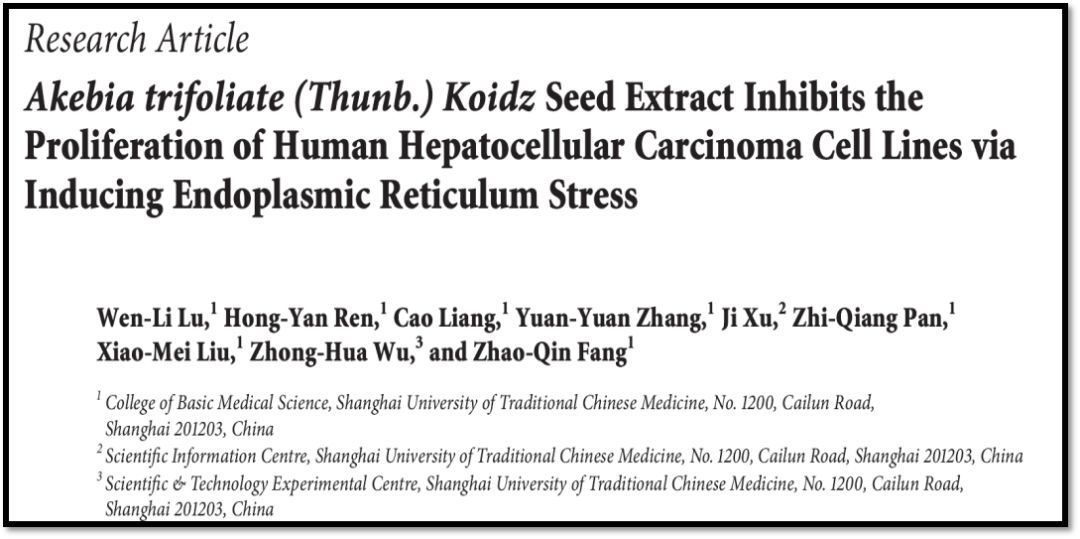 Research Article

Akebia trifoliate (Thunb.) Koidz Seed Extract Inhibits the Proliferation of Human Hepatocellular Carcinoma Cell Lines via Inducing Endoplasmic Reticulum Stress

Wen-Li Lu,$^1$ Hong-Yan Ren,$^1$ Cao Liang,$^1$ Yuan-Yuan Zhang,$^1$ Ji Xu,$^2$ Zhi-Qiang Pan,$^1$ Xiao-Mei Liu,$^1$ Zhong-Hua Wu,$^3$ and Zhao-Qin Fang$^1$

$^1$ College of Basic Medical Science, Shanghai University of Traditional Chinese Medicine, No. 1200, Cailun Road, Shanghai 201203, China

$^2$ Scientific Information Centre, Shanghai University of Traditional Chinese Medicine, No. 1200, Cailun Road, Shanghai 201203, China

$^3$ Scientific & Technology Experimental Centre, Shanghai University of Traditional Chinese Medicine, No. 1200, Cailun Road, Shanghai 201203, China